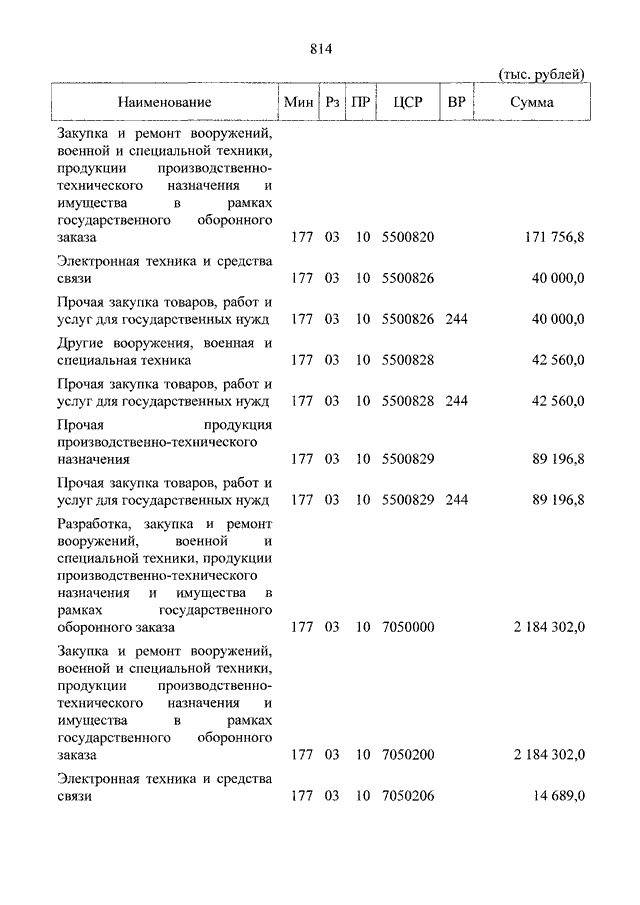 814

(тыс. рублей)

| Наименование | Мин | Рз | ПР | ЦСР | ВР | Сумма |
|---|---|---|---|---|---|---|
| Закупка и ремонт вооружений, военной и специальной техники, продукции производственно-технического назначения и имущества в рамках государственного оборонного заказа | 177 | 03 | 10 | 5500820 | | 171 756,8 |
| Электронная техника и средства связи | 177 | 03 | 10 | 5500826 | | 40 000,0 |
| Прочая закупка товаров, работ и услуг для государственных нужд | 177 | 03 | 10 | 5500826 | 244 | 40 000,0 |
| Другие вооружения, военная и специальная техника | 177 | 03 | 10 | 5500828 | | 42 560,0 |
| Прочая закупка товаров, работ и услуг для государственных нужд | 177 | 03 | 10 | 5500828 | 244 | 42 560,0 |
| Прочая продукция производственно-технического назначения | 177 | 03 | 10 | 5500829 | | 89 196,8 |
| Прочая закупка товаров, работ и услуг для государственных нужд | 177 | 03 | 10 | 5500829 | 244 | 89 196,8 |
| Разработка, закупка и ремонт вооружений, военной и специальной техники, продукции производственно-технического назначения и имущества в рамках государственного оборонного заказа | 177 | 03 | 10 | 7050000 | | 2 184 302,0 |
| Закупка и ремонт вооружений, военной и специальной техники, продукции производственно-технического назначения и имущества в рамках государственного оборонного заказа | 177 | 03 | 10 | 7050200 | | 2 184 302,0 |
| Электронная техника и средства связи | 177 | 03 | 10 | 7050206 | | 14 689,0 |